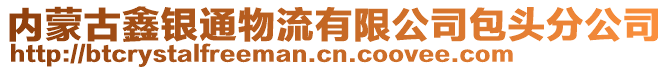 内蒙古鑫银通物流有限公司包头分公司
http://btcrystalfreeman.cn.coovee.com